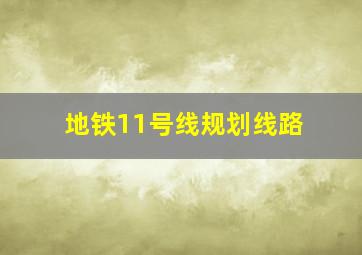 地铁11号线规划线路